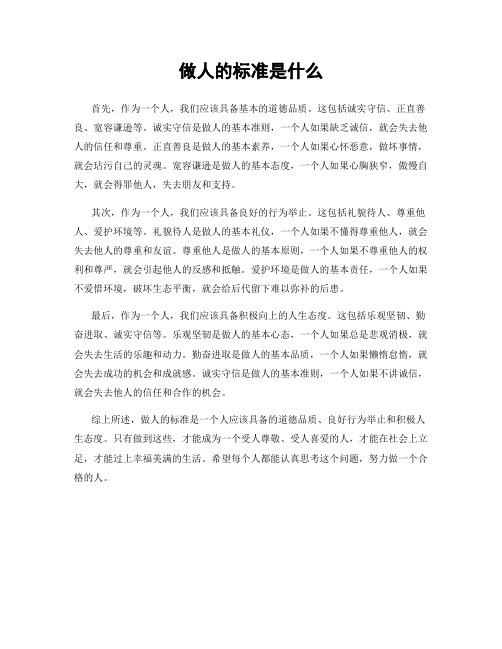 做人的标准是什么

首先，作为一个人，我们应该具备基本的道德品质。这包括诚实守信、正直善良、宽容谦逊等。诚实守信是做人的基本准则，一个人如果缺乏诚信，就会失去他人的信任和尊重。正直善良是做人的基本素养，一个人如果心怀恶意，做坏事情，就会玷污自己的灵魂。宽容谦逊是做人的基本态度，一个人如果心胸狭窄，傲慢自大，就会得罪他人，失去朋友和支持。

其次，作为一个人，我们应该具备良好的行为举止。这包括礼貌待人、尊重他人、爱护环境等。礼貌待人是做人的基本礼仪，一个人如果不懂得尊重他人，就会失去他人的尊重和友谊。尊重他人是做人的基本原则，一个人如果不尊重他人的权利和尊严，就会引起他人的反感和抵触。爱护环境是做人的基本责任，一个人如果不爱惜环境，破坏生态平衡，就会给后代留下难以弥补的后患。

最后，作为一个人，我们应该具备积极向上的人生态度。这包括乐观坚韧、勤奋进取、诚实守信等。乐观坚韧是做人的基本心态，一个人如果总是悲观消极，就会失去生活的乐趣和动力。勤奋进取是做人的基本品质，一个人如果懒惰怠惰，就会失去成功的机会和成就感。诚实守信是做人的基本准则，一个人如果不讲诚信，就会失去他人的信任和合作的机会。

综上所述，做人的标准是一个人应该具备的道德品质、良好行为举止和积极人生态度。只有做到这些，才能成为一个受人尊敬、受人喜爱的人，才能在社会上立足，才能过上幸福美满的生活。希望每个人都能认真思考这个问题，努力做一个合格的人。